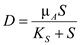 $D = \frac{\mu_A S}{K_S + S}$